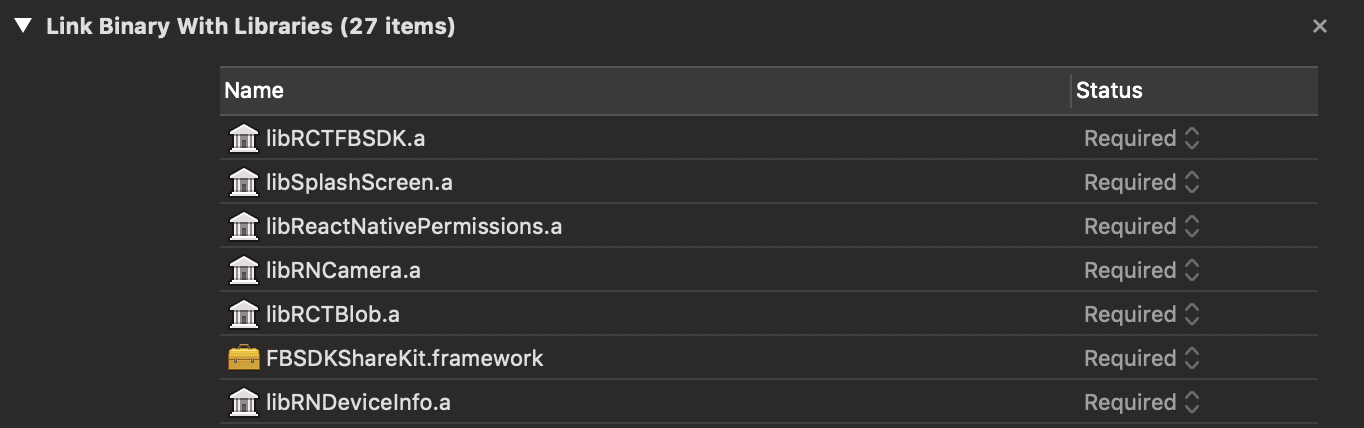 ▼ Link Binary With Libraries (27 items)

×

| Name | Status |
|---|---|
| libRCTFBSDK.a | Required |
| libSplashScreen.a | Required |
| libReactNativePermissions.a | Required |
| libRNCamera.a | Required |
| libRCTBlob.a | Required |
| FBSDKShareKit.framework | Required |
| libRNDeviceInfo.a | Required |